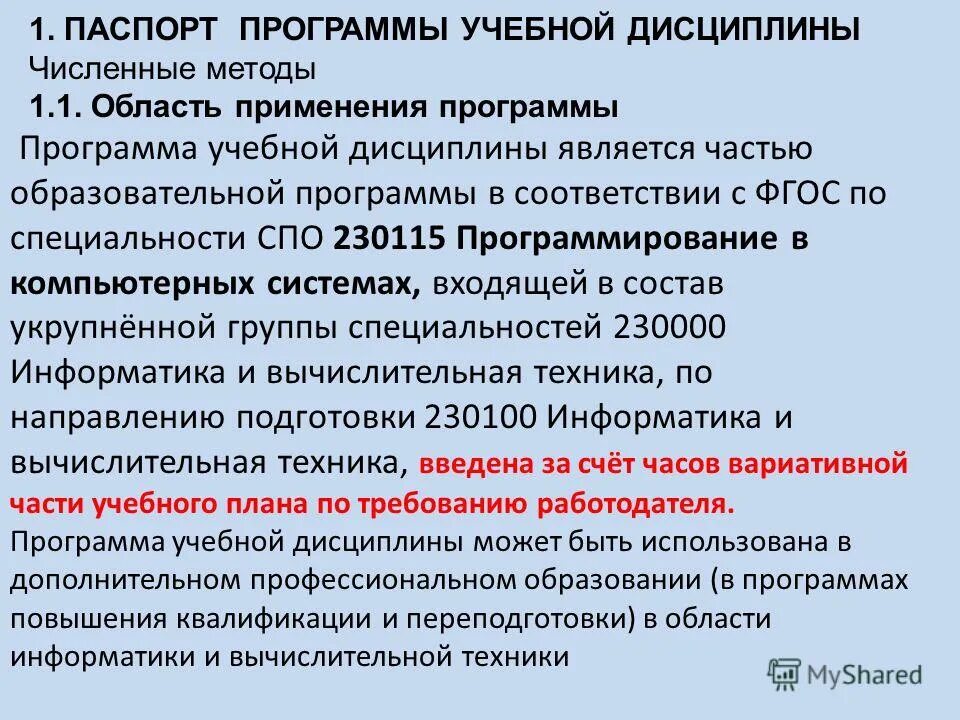 1. ПАСПОРТ ПРОГРАММЫ УЧЕБНОЙ ДИСЦИПЛИНЫ
Численные методы
1.1. Область применения программы

Программа учебной дисциплины является частью образовательной программы в соответствии с ФГОС по специальности СПО 230115 Программирование в компьютерных системах, входящей в состав укрупнённой группы специальностей 230000 Информатика и вычислительная техника, по направлению подготовки 230100 Информатика и вычислительная техника, введена за счёт часов вариативной части учебного плана по требованию работодателя.
Программа учебной дисциплины может быть использована в дополнительном профессиональном образовании (в программах повышения квалификации и переподготовки) в области информатики и вычислительной техники

MyShared